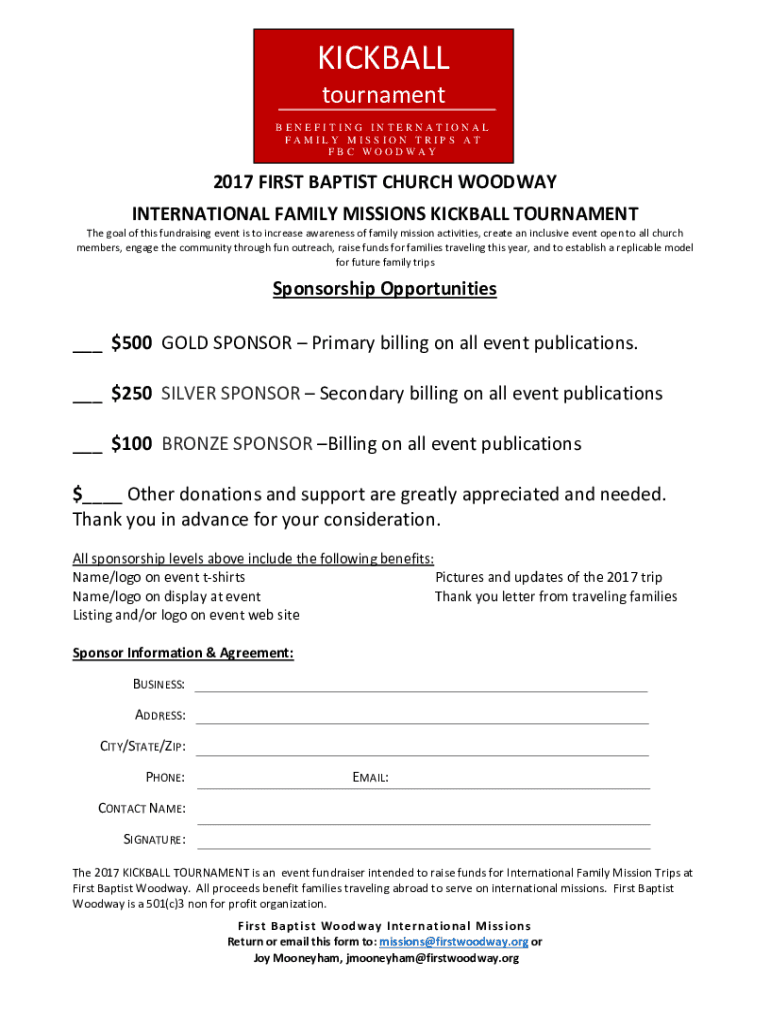 KICKBALL

tournament

BENEFITING INTERNATIONAL FAMILY MISSION TRIPS AT FBC WOODWAY

2017 FIRST BAPTIST CHURCH WOODWAY

INTERNATIONAL FAMILY MISSIONS KICKBALL TOURNAMENT

The goal of this fundraising event is to increase awareness of family mission activities, create an inclusive event open to all church members, engage the community through fun outreach, raise funds for families traveling this year, and to establish a replicable model for future family trips

Sponsorship Opportunities

___ $500 GOLD SPONSOR – Primary billing on all event publications.

___ $250 SILVER SPONSOR – Secondary billing on all event publications

___ $100 BRONZE SPONSOR –Billing on all event publications

$____ Other donations and support are greatly appreciated and needed. Thank you in advance for your consideration.

All sponsorship levels above include the following benefits:
Name/logo on event t-shirts
Name/logo on display at event
Listing and/or logo on event web site

Pictures and updates of the 2017 trip
Thank you letter from traveling families

Sponsor Information & Agreement:

BUSINESS:

ADDRESS:

CITY/STATE/ZIP:

PHONE:

EMAIL:

CONTACT NAME:

SIGNATURE:

The 2017 KICKBALL TOURNAMENT is an event fundraiser intended to raise funds for International Family Mission Trips at First Baptist Woodway. All proceeds benefit families traveling abroad to serve on international missions. First Baptist Woodway is a 501(c)3 non for profit organization.

First Baptist Woodway International Missions
Return or email this form to: missions@firstwoodway.org or
Joy Mooneyham, jmooneyham@firstwoodway.org